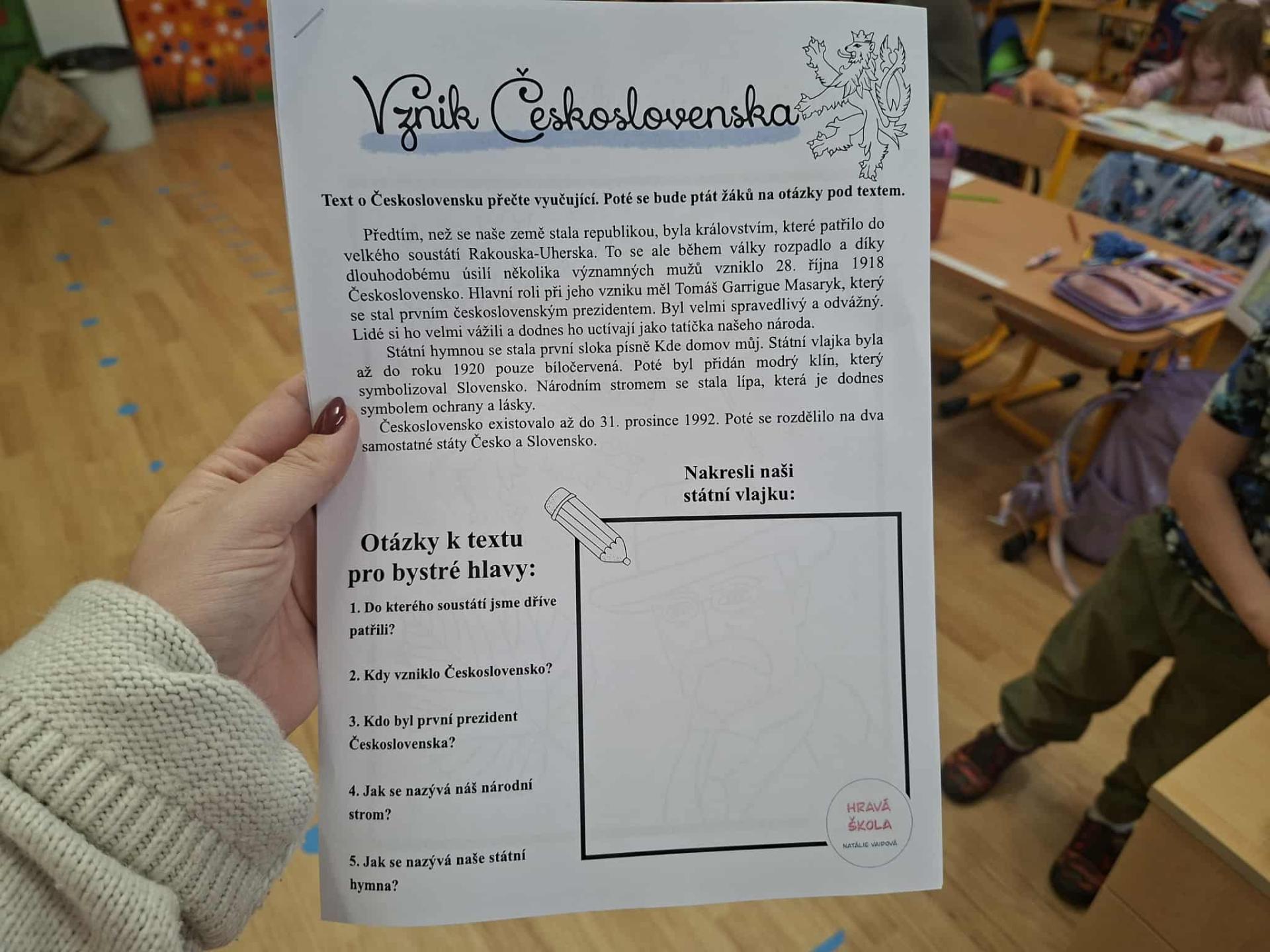 Vznik Československa

Text o Československu přečte vyučující. Poté se bude ptát žáků na otázky pod textem.

Předtím, než se naše země stala republikou, byla královstvím, které patřilo do velkého soustátí Rakouska-Uherska. To se ale během války rozpadlo a díky dlouhodobému úsilí několika významných mužů vzniklo 28. října 1918 Československo. Hlavní roli při jeho vzniku měl Tomáš Garrigue Masaryk, který se stal prvním československým prezidentem. Byl velmi spravedlivý a odvážný. Lidé si ho velmi vážili a dodnes ho uctívají jako tatíčka našeho národa.

Státní hymnou se stala první sloka písně Kde domov můj. Státní vlajka byla až do roku 1920 pouze bíločervená. Poté byl přidán modrý klín, který symbolizoval Slovensko. Národním stromem se stala lípa, která je dodnes symbolem ochrany a lásky.

Československo existovalo až do 31. prosince 1992. Poté se rozdělilo na dva samostatné státy Česko a Slovensko.

Otázky k textu pro bystré hlavy:

1. Do kterého soustátí jsme dříve patřili?

2. Kdy vzniklo Československo?

3. Kdo byl první prezident Československa?

4. Jak se nazývá náš národní strom?

5. Jak se nazývá naše státní hymna?

Nakresli naši státní vlajku:

HRAVÁ ŠKOLA
NATÁLIE VAIPOVÁ